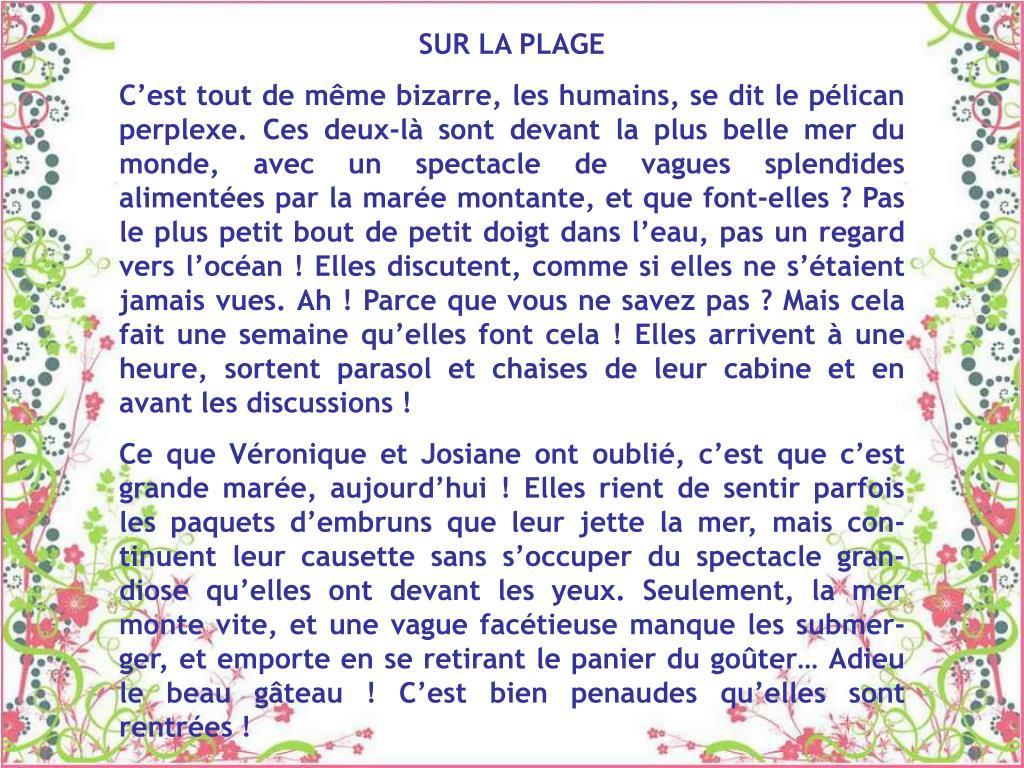 SUR LA PLAGE

C’est tout de même bizarre, les humains, se dit le pélican perplexe. Ces deux-là sont devant la plus belle mer du monde, avec un spectacle de vagues splendides alimentées par la marée montante, et que font-elles ? Pas le plus petit bout de petit doigt dans l’eau, pas un regard vers l’océan ! Elles discutent, comme si elles ne s’étaient jamais vues. Ah ! Parce que vous ne savez pas ? Mais cela fait une semaine qu’elles font cela ! Elles arrivent à une heure, sortent parasol et chaises de leur cabine et en avant les discussions !

Ce que Véronique et Josiane ont oublié, c’est que c’est grande marée, aujourd’hui ! Elles rient de sentir parfois les paquets d’embruns que leur jette la mer, mais continuent leur causette sans s’occuper du spectacle grandiose qu’elles ont devant les yeux. Seulement, la mer monte vite, et une vague facétieuse manque les submerger, et emporte en se retirant le panier du goûter… Adieu le beau gâteau ! C’est bien penaudes qu’elles sont rentrées !